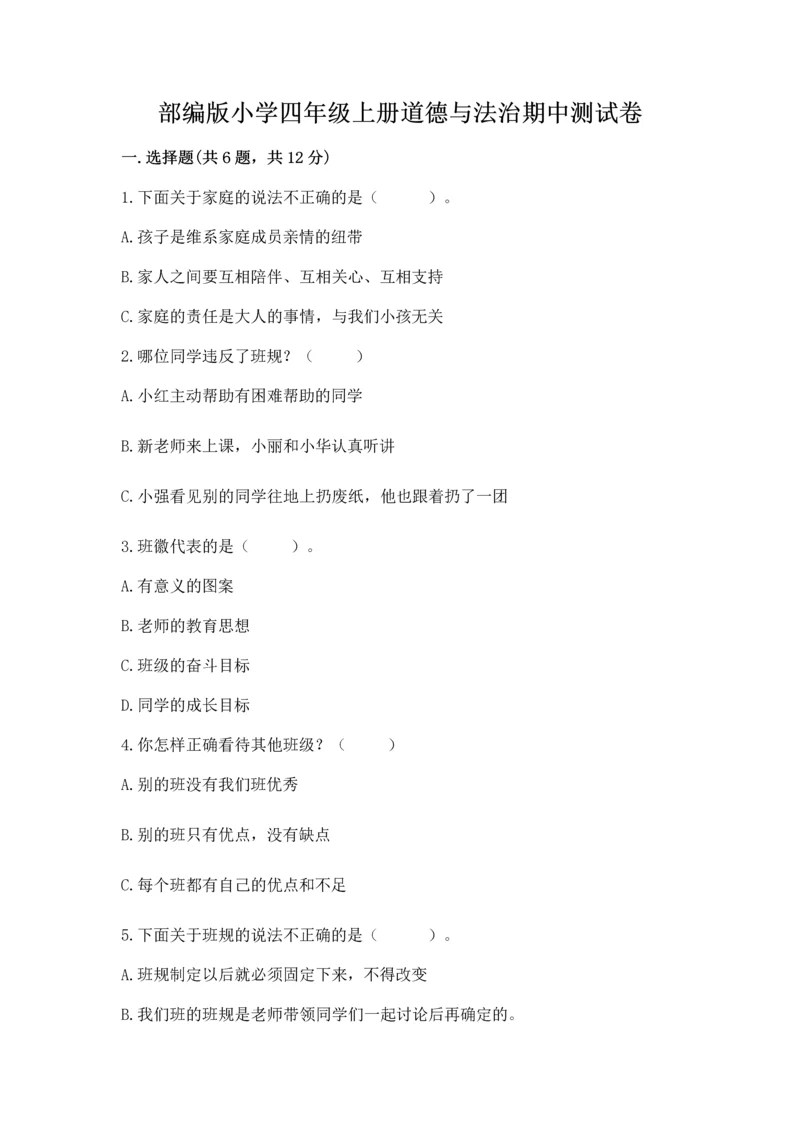 部编版小学四年级上册道德与法治期中测试卷

一.选择题(共6题，共12分)

1.下面关于家庭的说法不正确的是（　　）。

A.孩子是维系家庭成员亲情的纽带

B.家人之间要互相陪伴、互相关心、互相支持

C.家庭的责任是大人的事情，与我们小孩无关

2.哪位同学违反了班规？（　　）

A.小红主动帮助有困难帮助的同学

B.新老师来上课，小丽和小华认真听讲

C.小强看见别的同学往地上扔废纸，他也跟着扔了一团

3.班徽代表的是（　　）。

A.有意义的图案

B.老师的教育思想

C.班级的奋斗目标

D.同学的成长目标

4.你怎样正确看待其他班级？（　　）

A.别的班没有我们班优秀

B.别的班只有优点，没有缺点

C.每个班都有自己的优点和不足

5.下面关于班规的说法不正确的是（　　）。

A.班规制定以后就必须固定下来，不得改变

B.我们班的班规是老师带领同学们一起讨论后再确定的。